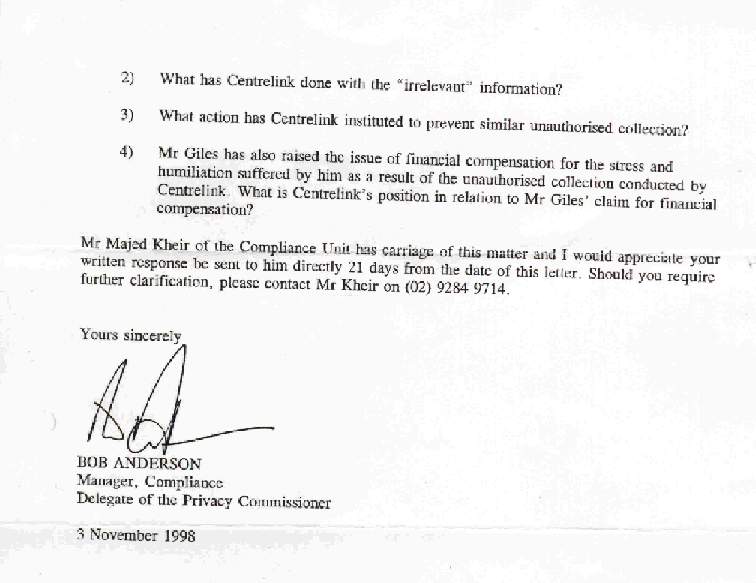 2) What has Centrelink done with the "irrelevant" information?

3) What action has Centrelink instituted to prevent similar unauthorised collection?

4) Mr Giles has also raised the issue of financial compensation for the stress and humiliation suffered by him as a result of the unauthorised collection conducted by Centrelink. What is Centrelink's position in relation to Mr Giles' claim for financial compensation?

Mr Majed Kheir of the Compliance Unit has carriage of this matter and I would appreciate your written response be sent to him directly 21 days from the date of this letter. Should you require further clarification, please contact Mr Kheir on (02) 9284 9714.

Yours sincerely

BOB ANDERSON
Manager, Compliance
Delegate of the Privacy Commissioner

3 November 1998